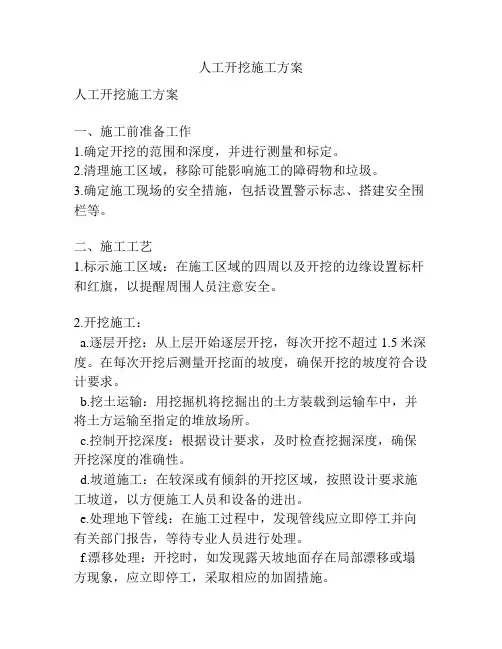 人工开挖施工方案

人工开挖施工方案

一、施工前准备工作
1.确定开挖的范围和深度，并进行测量和标定。
2.清理施工区域，移除可能影响施工的障碍物和垃圾。
3.确定施工现场的安全措施，包括设置警示标志、搭建安全围栏等。

二、施工工艺
1.标示施工区域：在施工区域的四周以及开挖的边缘设置标杆和红旗，以提醒周围人员注意安全。

2.开挖施工：
a.逐层开挖：从上层开始逐层开挖，每次开挖不超过 1.5 米深度。在每次开挖后测量开挖面的坡度，确保开挖的坡度符合设计要求。
b.挖土运输：用挖掘机将挖掘出的土方装载到运输车中，并将土方运输至指定的堆放场所。
c.控制开挖深度：根据设计要求，及时检查挖掘深度，确保开挖深度的准确性。
d.坡道施工：在较深或有倾斜的开挖区域，按照设计要求施工坡道，以方便施工人员和设备的进出。
e.处理地下管线：在施工过程中，发现管线应立即停工并向有关部门报告，等待专业人员进行处理。
f.漂移处理：开挖时，如发现露天坡地面存在局部漂移或塌方现象，应立即停工，采取相应的加固措施。